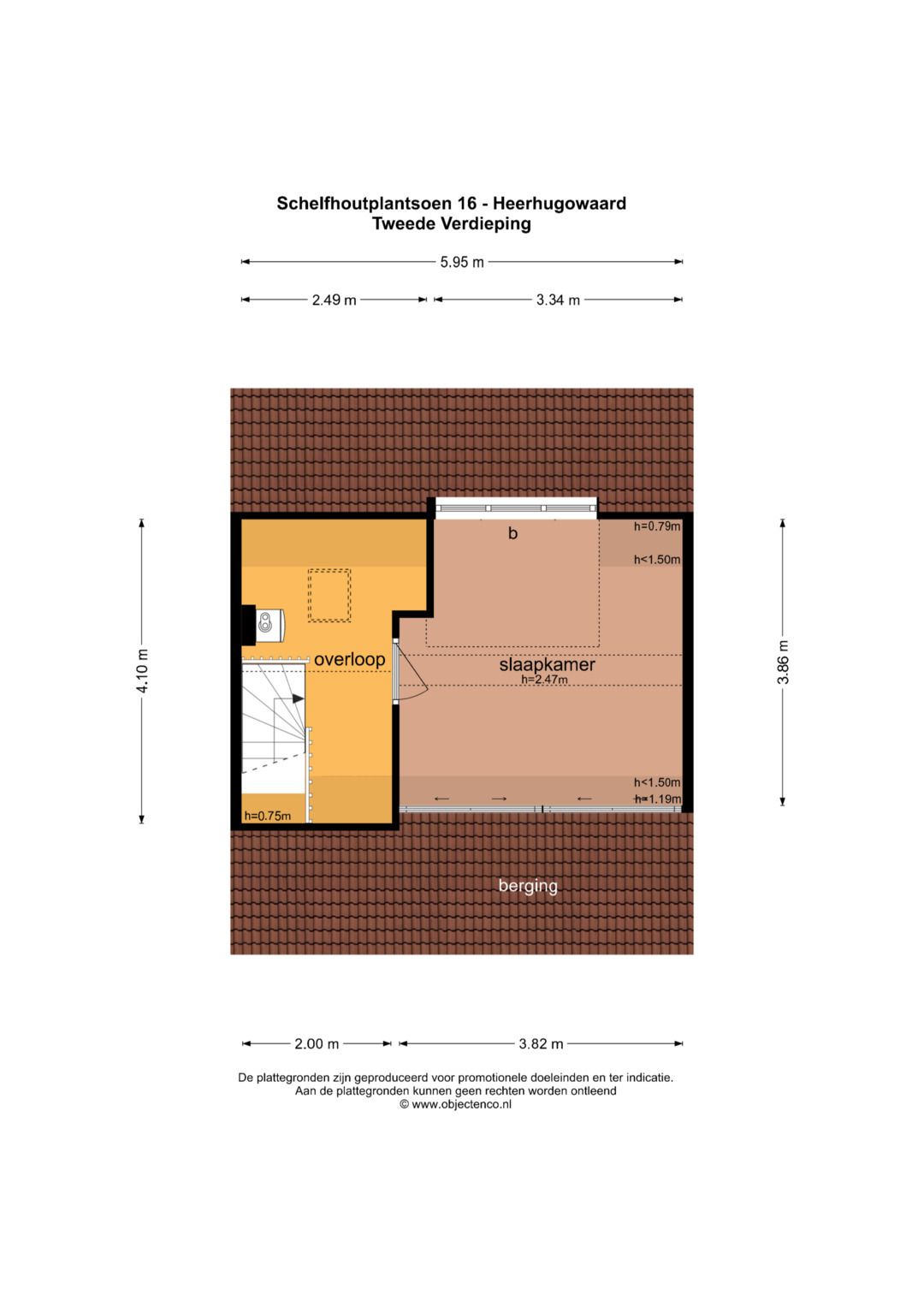 Schelfhoutplantsoen 16 - Heerhugowaard
Tweede Verdieping

5.95 m

2.49 m

3.34 m

4.10 m

3.86 m

b

h=0.79m

h<1.50m

overloop

slaapkamer
h=2.47m

h<1.50m

h=1.19m

h=0.75m

berging

2.00 m

3.82 m

De plattegronden zijn geproduceerd voor promotionele doeleinden en ter indicatie.
Aan de plattegronden kunnen geen rechten worden ontleend
© www.objectenco.nl